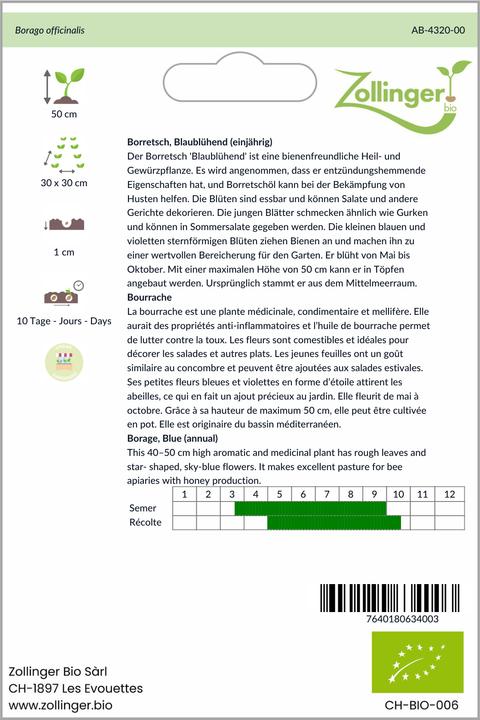 Borago officinalis

AB-4320-00

50 cm

30 x 30 cm

1 cm

10 Tage - Jours - Days

Zollinger bio

Borretsch, Blaublühend (einjährig)
Der Borretsch 'Blaublühend' ist eine bienenfreundliche Heil- und Gewürzpflanze. Es wird angenommen, dass er entzündungshemmende Eigenschaften hat, und Borretschöl kann bei der Bekämpfung von Husten helfen. Die Blüten sind essbar und können Salate und andere Gerichte dekorieren. Die jungen Blätter schmecken ähnlich wie Gurken und können in Sommersalate gegeben werden. Die kleinen blauen und violetten sternförmigen Blüten ziehen Bienen an und machen ihn zu einer wertvollen Bereicherung für den Garten. Er blüht von Mai bis Oktober. Mit einer maximalen Höhe von 50 cm kann er in Töpfen angebaut werden. Ursprünglich stammt er aus dem Mittelmeerraum.
Bourrache
La bourrache est une plante médicinale, condimentaire et mellifère. Elle aurait des propriétés anti-inflammatoires et l'huile de bourrache permet de lutter contre la toux. Les fleurs sont comestibles et idéales pour décorer les salades et autres plats. Les jeunes feuilles ont un goût similaire au concombre et peuvent être ajoutées aux salades estivales. Ses petites fleurs bleues et violettes en forme d'étoile attirent les abeilles, ce qui en fait un ajout précieux au jardin. Elle fleurit de mai à octobre. Grâce à sa hauteur de maximum 50 cm, elle peut être cultivée en pot. Elle est originaire du bassin méditerranéen.
Borage, Blue (annual)
This 40–50 cm high aromatic and medicinal plant has rough leaves and star- shaped, sky-blue flowers. It makes excellent pasture for bee apiaries with honey production.

| | 1 | 2 | 3 | 4 | 5 | 6 | 7 | 8 | 9 | 10 | 11 | 12 |
|---|---|---|---|---|---|---|---|---|---|---|---|---|
| Semer | | | | | | | | | | | | |
| Récolte | | | | | | | | | | | | |

7640180634003

Zollinger Bio Sàrl
CH-1897 Les Evouettes
www.zollinger.bio

CH-BIO-006